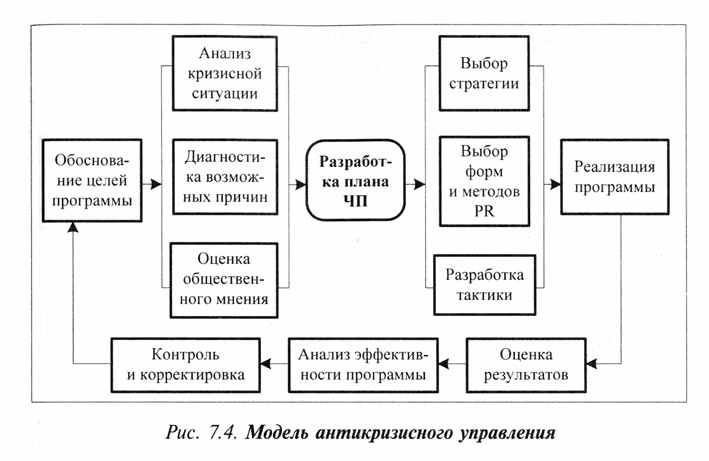 Обоснование целей программы

Анализ кризисной ситуации

Диагностика возможных причин

Оценка общественного мнения

Разработка плана ЧП

Выбор стратегии

Выбор форм и методов PR

Разработка тактики

Реализация программы

Оценка результатов

Анализ эффективности программы

Контроль и корректировка

Рис. 7.4. Модель антикризисного управления